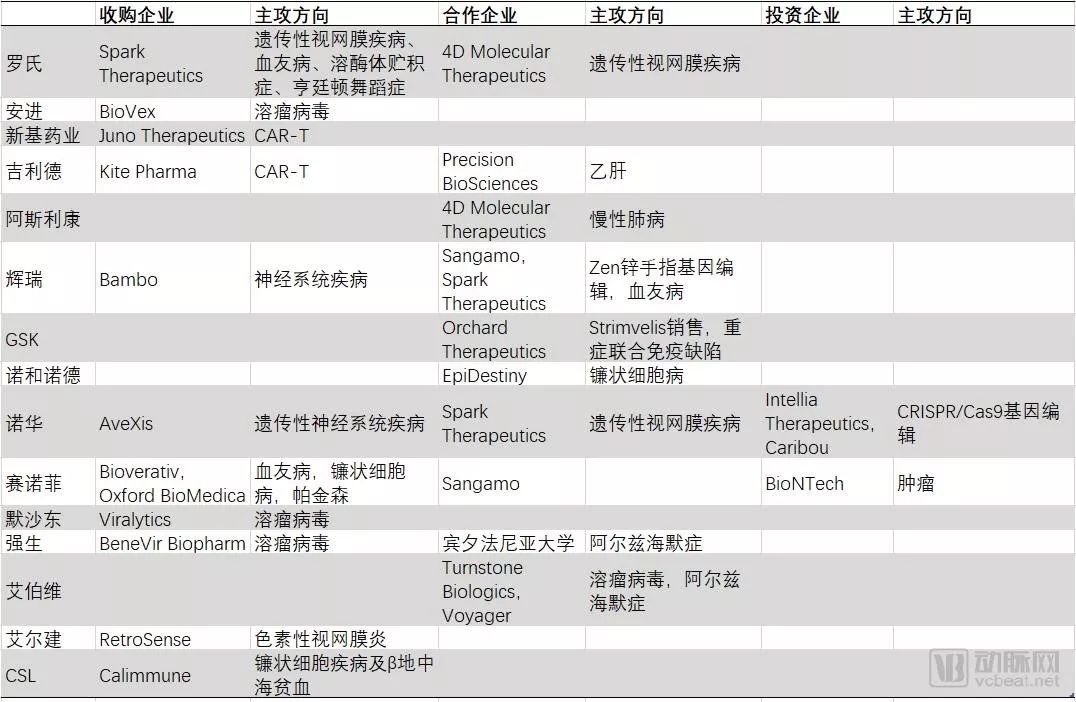 |  | 收购企业 | 主攻方向 | 合作企业 | 主攻方向 | 投资企业 | 主攻方向 |
|---|---|---|---|---|---|---|
| 罗氏 | Spark Therapeutics | 遗传性视网膜疾病、血友病、溶酶体贮积症、亨廷顿舞蹈症 | 4D Molecular Therapeutics | 遗传性视网膜疾病 |  |  |
| 安进 | BioVex | 溶瘤病毒 |  |  |  |  |
| 新基药业 | Juno Therapeutics | CAR-T |  |  |  |  |
| 吉利德 | Kite Pharma | CAR-T | Precision BioSciences | 乙肝 |  |  |
| 阿斯利康 |  |  | 4D Molecular Therapeutics | 慢性肺病 |  |  |
| 辉瑞 | Bambo | 神经系统疾病 | Sangamo, Spark Therapeutics | Zen锌手指基因编辑，血友病 |  |  |
| GSK |  |  | Orchard Therapeutics | Strimvelis销售，重症联合免疫缺陷 |  |  |
| 诺和诺德 |  |  | EpiDestiny | 镰状细胞病 |  |  |
| 诺华 | AveXis | 遗传性神经系统疾病 | Spark Therapeutics | 遗传性视网膜疾病 | Intellia Therapeutics, Caribou | CRISPR/Cas9基因编辑 |
| 赛诺菲 | Bioverativ, Oxford BioMedica | 血友病，镰状细胞病，帕金森 | Sangamo |  | BioNTech | 肿瘤 |
| 默沙东 | Viralytics | 溶瘤病毒 |  |  |  |  |
| 强生 | BeneVir Biopharm | 溶瘤病毒 | 宾夕法尼亚大学 | 阿尔兹海默症 |  |  |
| 艾伯维 |  |  | Turnstone Biologics, Voyager | 溶瘤病毒，阿尔兹海默症 |  |  |
| 艾尔建 | RetroSense | 色素性视网膜炎 |  |  |  |  |
| CSL | Calimmune | 镰状细胞疾病及β地中海贫血 |  |  |  |  |

动脉网
vcbeat.net